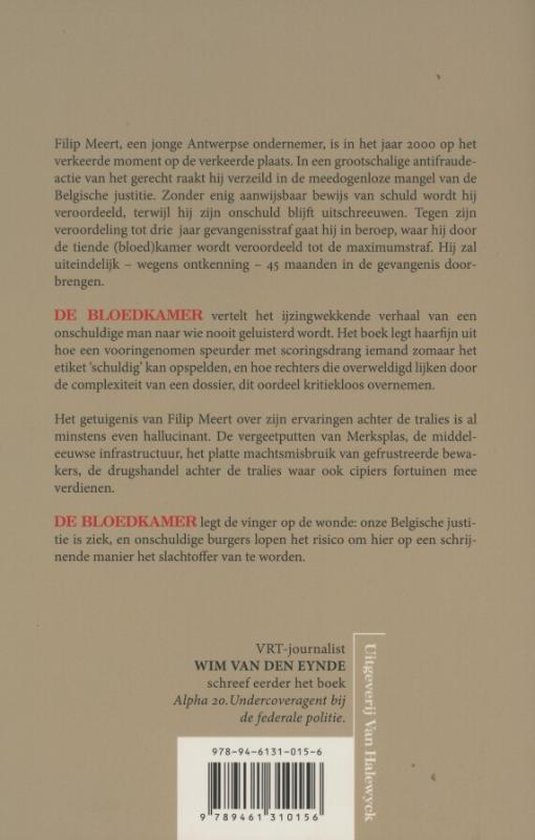 Filip Meert, een jonge Antwerpse ondernemer, is in het jaar 2000 op het verkeerde moment op de verkeerde plaats. In een grootschalige antifraudeactie van het gerecht raakt hij verzeild in de meedogenloze mangel van de Belgische justitie. Zonder enig aanwijsbaar bewijs van schuld wordt hij veroordeeld, terwijl hij zijn onschuld blijft uitschreeuwen. Tegen zijn veroordeling tot drie jaar gevangenisstraf gaat hij in beroep, waar hij door de tiende (bloed)kamer wordt veroordeeld tot de maximumstraf. Hij zal uiteindelijk – wegens ontkenning – 45 maanden in de gevangenis doorbrengen.

DE BLOEDKAMER vertelt het ijzingwekkende verhaal van een onschuldige man naar wie nooit geluisterd wordt. Het boek legt haarfijn uit hoe een vooringenomen speurder met scoringsdrang iemand zomaar het etiket 'schuldig' kan opspelden, en hoe rechters die overweldigd lijken door de complexiteit van een dossier, dit oordeel kritiekloos overnemen.

Het getuigenis van Filip Meert over zijn ervaringen achter de tralies is al minstens even hallucinant. De vergeetputten van Merksplas, de middeleeuwse infrastructuur, het platte machtsmisbruik van gefrustreerde bewakers, de drugshandel achter de tralies waar ook cipiers fortuinen mee verdienen.

DE BLOEDKAMER legt de vinger op de wonde: onze Belgische justitie is ziek, en onschuldige burgers lopen het risico om hier op een schrijnende manier het slachtoffer van te worden.

VRT-journalist
WIM VAN DEN EYNDE
schreef eerder het boek
Alpha 20. Undercoveragent bij de federale politie.

Uitgeverij Van Halewyck

978-94-6131-015-6

9 789461 310156